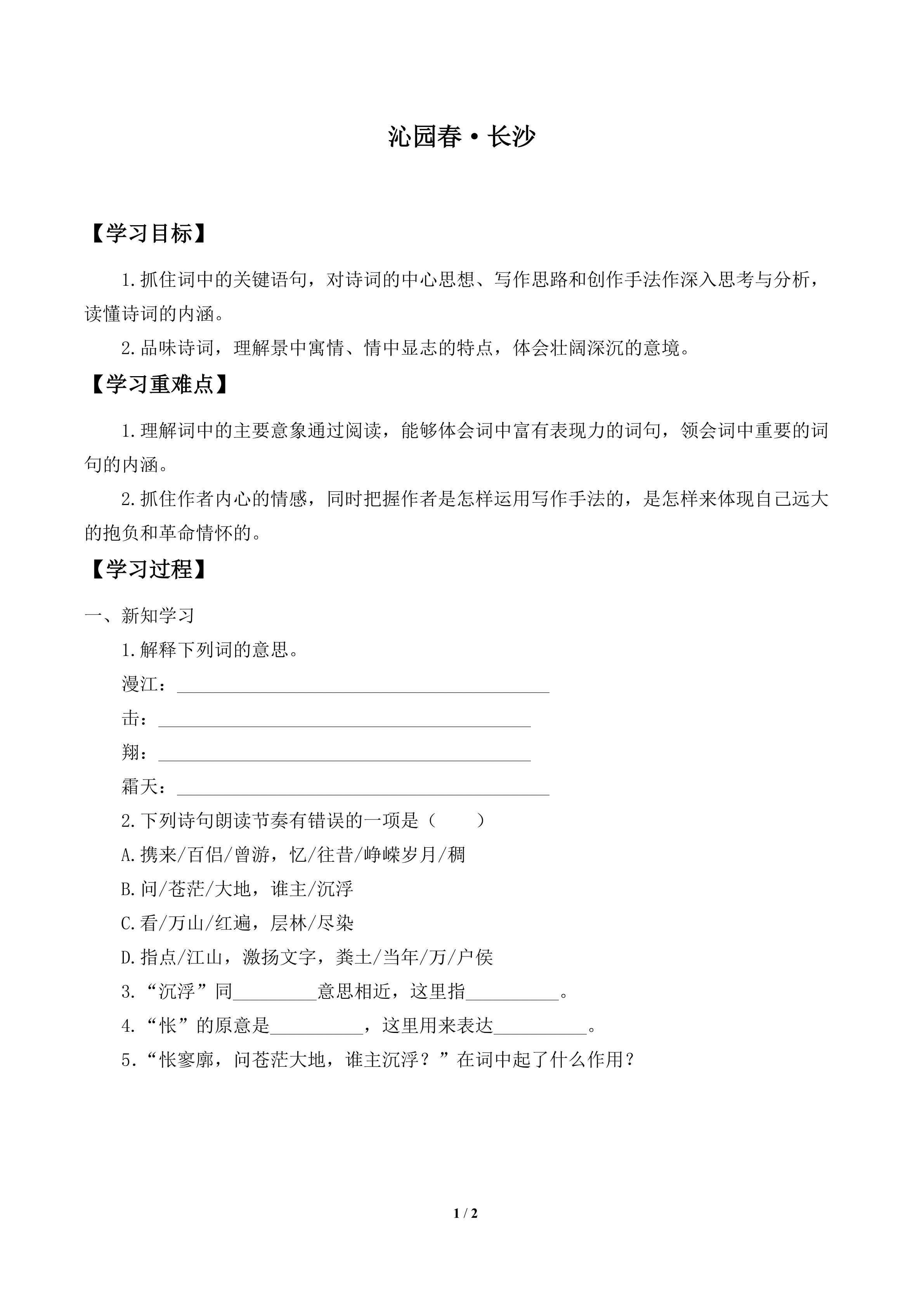 沁园春·长沙

【学习目标】

1.抓住词中的关键语句，对诗词的中心思想、写作思路和创作手法作深入思考与分析，读懂诗词的内涵。

2.品味诗词，理解景中寓情、情中显志的特点，体会壮阔深沉的意境。

【学习重难点】

1.理解词中的主要意象通过阅读，能够体会词中富有表现力的词句，领会词中重要的词句的内涵。

2.抓住作者内心的情感，同时把握作者是怎样运用写作手法的，是怎样来体现自己远大的抱负和革命情怀的。

【学习过程】

一、新知学习

1.解释下列词的意思。

漫江：____

击：____

翔：____

霜天：____

2.下列诗句朗读节奏有错误的一项是（　　）

A.携来/百侣/曾游，忆/往昔/峥嵘岁月/稠

B.问/苍茫/大地，谁主/沉浮

C.看/万山/红遍，层林/尽染

D.指点/江山，激扬文字，粪土/当年/万/户侯

3.“沉浮”同____意思相近，这里指____。

4.“怅”的原意是____，这里用来表达____。

5.“怅寥廓，问苍茫大地，谁主沉浮？”在词中起了什么作用？

1 / 2